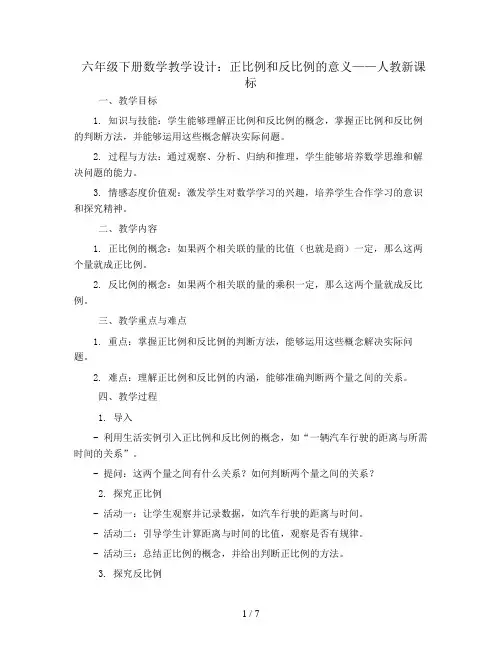 六年级下册数学教学设计：正比例和反比例的意义——人教新课标

一、教学目标

1. 知识与技能：学生能够理解正比例和反比例的概念，掌握正比例和反比例的判断方法，并能够运用这些概念解决实际问题。

2. 过程与方法：通过观察、分析、归纳和推理，学生能够培养数学思维和解决问题的能力。

3. 情感态度价值观：激发学生对数学学习的兴趣，培养学生合作学习的意识和探究精神。

二、教学内容

1. 正比例的概念：如果两个相关联的量的比值（也就是商）一定，那么这两个量就成正比例。

2. 反比例的概念：如果两个相关联的量的乘积一定，那么这两个量就成反比例。

三、教学重点与难点

1. 重点：掌握正比例和反比例的判断方法，能够运用这些概念解决实际问题。

2. 难点：理解正比例和反比例的内涵，能够准确判断两个量之间的关系。

四、教学过程

1. 导入

- 利用生活实例引入正比例和反比例的概念，如“一辆汽车行驶的距离与所需时间的关系”。

- 提问：这两个量之间有什么关系？如何判断两个量之间的关系？

2. 探究正比例

- 活动一：让学生观察并记录数据，如汽车行驶的距离与时间。

- 活动二：引导学生计算距离与时间的比值，观察是否有规律。

- 活动三：总结正比例的概念，并给出判断正比例的方法。

3. 探究反比例

1 / 7